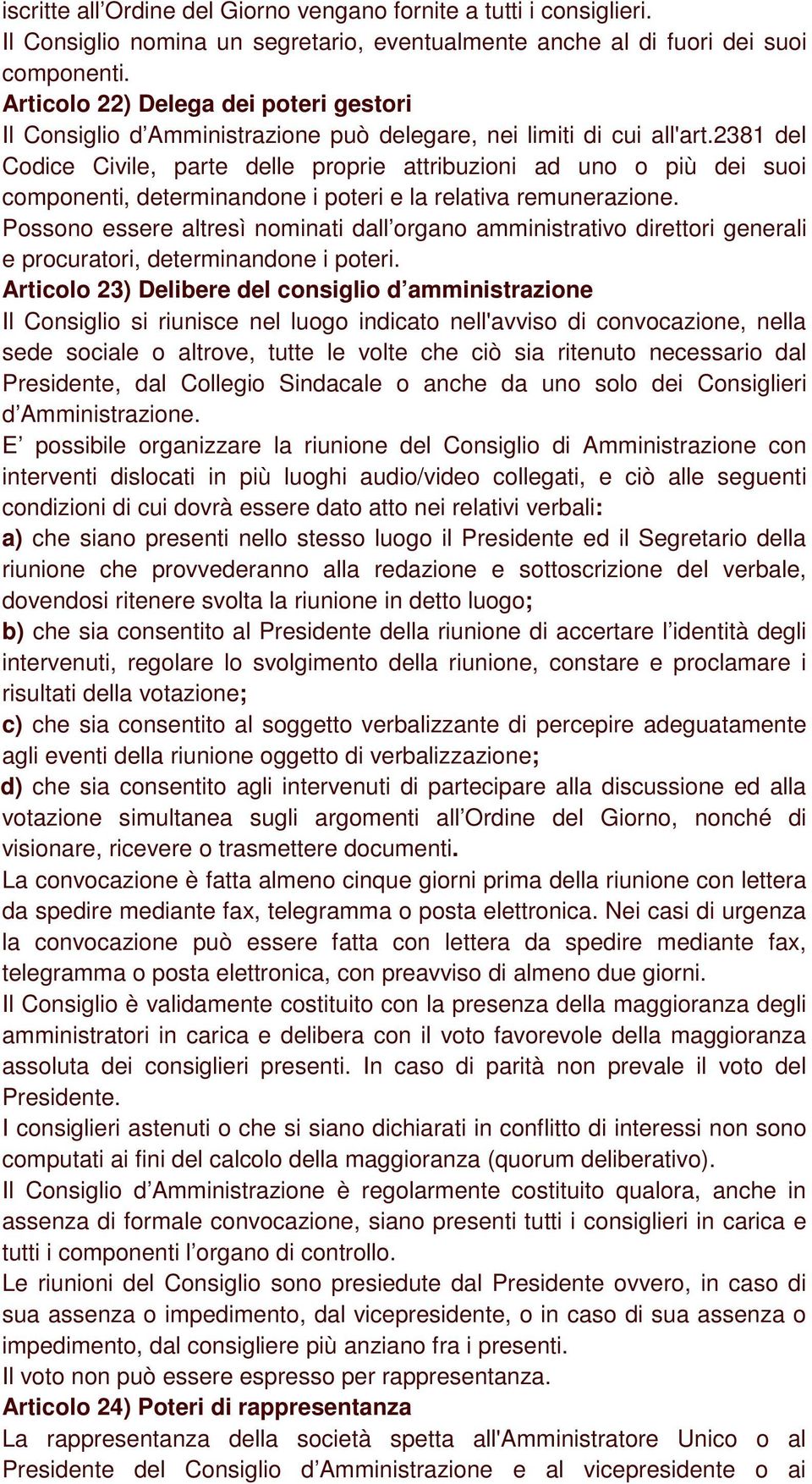 iscritte all’Ordine del Giorno vengano fornite a tutti i consiglieri.
Il Consiglio nomina un segretario, eventualmente anche al di fuori dei suoi componenti.

Articolo 22) Delega dei poteri gestori
Il Consiglio d’Amministrazione può delegare, nei limiti di cui all'art.2381 del Codice Civile, parte delle proprie attribuzioni ad uno o più dei suoi componenti, determinandone i poteri e la relativa remunerazione.
Possono essere altresì nominati dall’organo amministrativo direttori generali e procuratori, determinandone i poteri.

Articolo 23) Delibere del consiglio d’amministrazione
Il Consiglio si riunisce nel luogo indicato nell'avviso di convocazione, nella sede sociale o altrove, tutte le volte che ciò sia ritenuto necessario dal Presidente, dal Collegio Sindacale o anche da uno solo dei Consiglieri d’Amministrazione.
E’ possibile organizzare la riunione del Consiglio di Amministrazione con interventi dislocati in più luoghi audio/video collegati, e ciò alle seguenti condizioni di cui dovrà essere dato atto nei relativi verbali:
a) che siano presenti nello stesso luogo il Presidente ed il Segretario della riunione che provvederanno alla redazione e sottoscrizione del verbale, dovendosi ritenere svolta la riunione in detto luogo;
b) che sia consentito al Presidente della riunione di accertare l’identità degli intervenuti, regolare lo svolgimento della riunione, constare e proclamare i risultati della votazione;
c) che sia consentito al soggetto verbalizzante di percepire adeguatamente agli eventi della riunione oggetto di verbalizzazione;
d) che sia consentito agli intervenuti di partecipare alla discussione ed alla votazione simultanea sugli argomenti all’Ordine del Giorno, nonché di visionare, ricevere o trasmettere documenti.
La convocazione è fatta almeno cinque giorni prima della riunione con lettera da spedire mediante fax, telegramma o posta elettronica. Nei casi di urgenza la convocazione può essere fatta con lettera da spedire mediante fax, telegramma o posta elettronica, con preavviso di almeno due giorni.
Il Consiglio è validamente costituito con la presenza della maggioranza degli amministratori in carica e delibera con il voto favorevole della maggioranza assoluta dei consiglieri presenti. In caso di parità non prevale il voto del Presidente.
I consiglieri astenuti o che si siano dichiarati in conflitto di interessi non sono computati ai fini del calcolo della maggioranza (quorum deliberativo).
Il Consiglio d’Amministrazione è regolarmente costituito qualora, anche in assenza di formale convocazione, siano presenti tutti i consiglieri in carica e tutti i componenti l’organo di controllo.
Le riunioni del Consiglio sono presiedute dal Presidente ovvero, in caso di sua assenza o impedimento, dal vicepresidente, o in caso di sua assenza o impedimento, dal consigliere più anziano fra i presenti.
Il voto non può essere espresso per rappresentanza.

Articolo 24) Poteri di rappresentanza
La rappresentanza della società spetta all'Amministratore Unico o al Presidente del Consiglio d’Amministrazione e al vicepresidente o ai